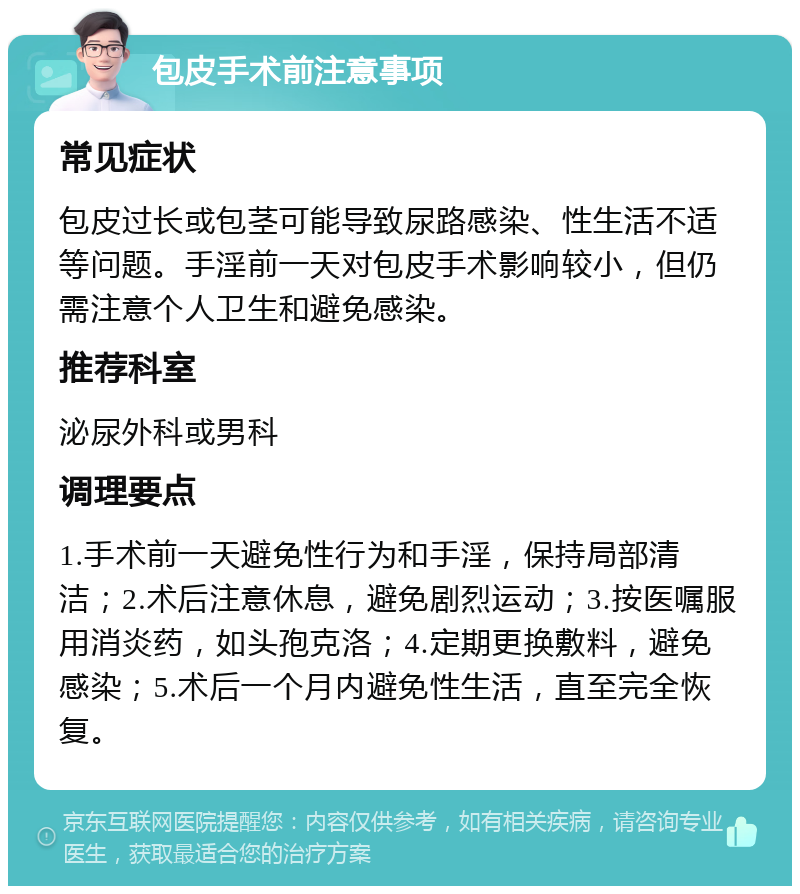 包皮手术前注意事项

常见症状

包皮过长或包茎可能导致尿路感染、性生活不适等问题。手淫前一天对包皮手术影响较小，但仍需注意个人卫生和避免感染。

推荐科室

泌尿外科或男科

调理要点

1.手术前一天避免性行为和手淫，保持局部清洁；2.术后注意休息，避免剧烈运动；3.按医嘱服用消炎药，如头孢克洛；4.定期更换敷料，避免感染；5.术后一个月内避免性生活，直至完全恢复。

京东互联网医院提醒您：内容仅供参考，如有相关疾病，请咨询专业医生，获取最适合您的治疗方案